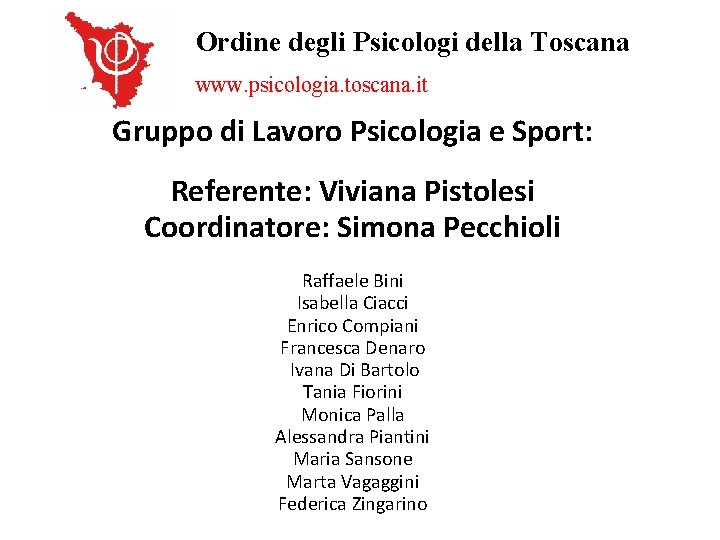 Ordine degli Psicologi della Toscana

www.psicologia.toscana.it

Gruppo di Lavoro Psicologia e Sport:

Referente: Viviana Pistolesi
Coordinatore: Simona Pecchioli

Raffaele Bini
Isabella Ciacci
Enrico Compiani
Francesca Denaro
Ivana Di Bartolo
Tania Fiorini
Monica Palla
Alessandra Piantini
Maria Sansone
Marta Vagaggini
Federica Zingarino